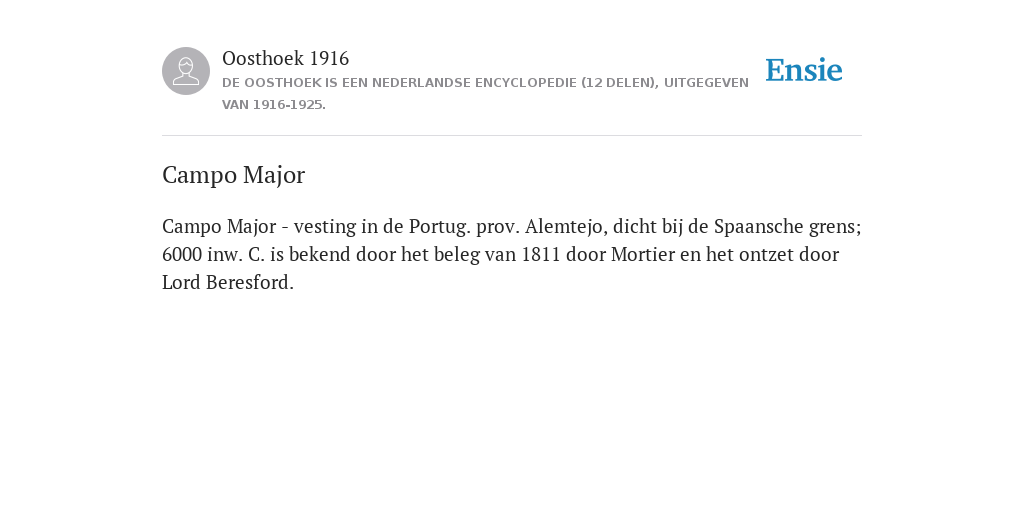 Oosthoek 1916
DE OOSTHOEK IS EEN NEDERLANDSE ENCYCLOPEDIE (12 DELEN), UITGEGEVEN VAN 1916-1925.

Ensie

Campo Major

Campo Major - vesting in de Portug. prov. Alemtejo, dicht bij de Spaansche grens; 6000 inw. C. is bekend door het beleg van 1811 door Mortier en het ontzet door Lord Beresford.